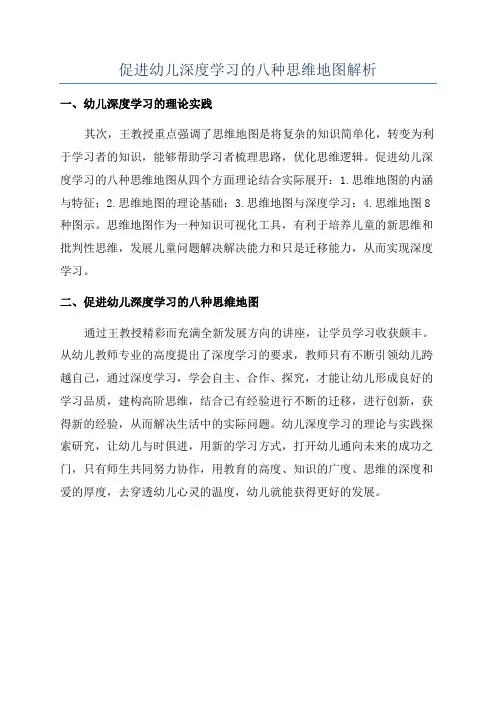 促进幼儿深度学习的八种思维地图解析

一、幼儿深度学习的理论实践

其次，王教授重点强调了思维地图是将复杂的知识简单化，转变为利于学习者的知识，能够帮助学习者梳理思路，优化思维逻辑。促进幼儿深度学习的八种思维地图从四个方面理论结合实际展开：1.思维地图的内涵与特征；2.思维地图的理论基础；3.思维地图与深度学习；4.思维地图8种图示。思维地图作为一种知识可视化工具，有利于培养儿童的新思维和批判性思维，发展儿童问题解决解决能力和只是迁移能力，从而实现深度学习。

二、促进幼儿深度学习的八种思维地图

通过王教授精彩而充满全新发展方向的讲座，让学员学习收获颇丰。从幼儿教师专业的高度提出了深度学习的要求，教师只有不断引领幼儿跨越自己，通过深度学习，学会自主、合作、探究，才能让幼儿形成良好的学习品质，建构高阶思维，结合已有经验进行不断的迁移，进行创新，获得新的经验，从而解决生活中的实际问题。幼儿深度学习的理论与实践探索研究，让幼儿与时俱进，用新的学习方式，打开幼儿通向未来的成功之门，只有师生共同努力协作，用教育的高度、知识的广度、思维的深度和爱的厚度，去穿透幼儿心灵的温度，幼儿就能获得更好的发展。